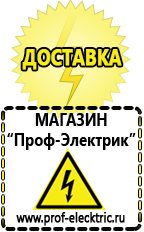 ДОСТАВКА

МАГАЗИН
“Проф-Электрик”

www.prof-electric.ru